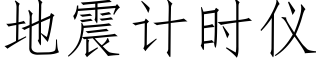 地震计时仪